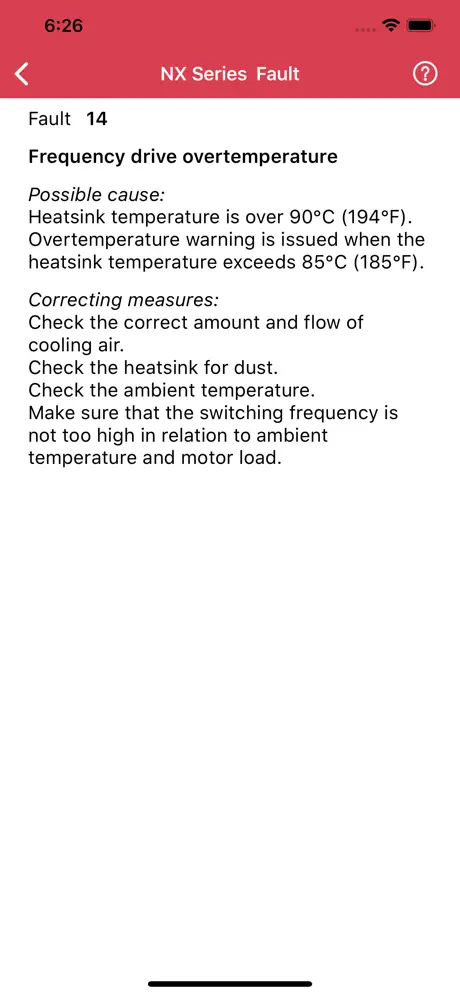 6:26

NX Series Fault

?

Fault 14

Frequency drive overtemperature

Possible cause:
Heatsink temperature is over 90°C (194°F).
Overtemperature warning is issued when the heatsink temperature exceeds 85°C (185°F).

Correcting measures:
Check the correct amount and flow of cooling air.
Check the heatsink for dust.
Check the ambient temperature.
Make sure that the switching frequency is not too high in relation to ambient temperature and motor load.